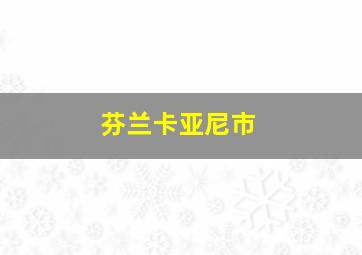 芬兰卡亚尼市